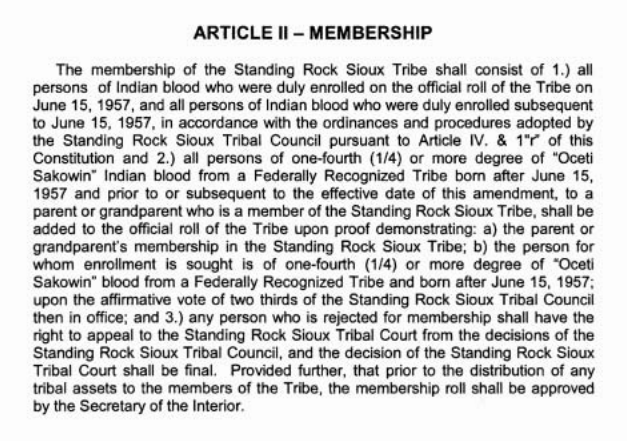 ARTICLE II – MEMBERSHIP

The membership of the Standing Rock Sioux Tribe shall consist of 1.) all persons of Indian blood who were duly enrolled on the official roll of the Tribe on June 15, 1957, and all persons of Indian blood who were duly enrolled subsequent to June 15, 1957, in accordance with the ordinances and procedures adopted by the Standing Rock Sioux Tribal Council pursuant to Article IV. & 1"r" of this Constitution and 2.) all persons of one-fourth (1/4) or more degree of "Oceti Sakowin" Indian blood from a Federally Recognized Tribe born after June 15, 1957 and prior to or subsequent to the effective date of this amendment, to a parent or grandparent who is a member of the Standing Rock Sioux Tribe, shall be added to the official roll of the Tribe upon proof demonstrating: a) the parent or grandparent's membership in the Standing Rock Sioux Tribe; b) the person for whom enrollment is sought is of one-fourth (1/4) or more degree of "Oceti Sakowin" blood from a Federally Recognized Tribe and born after June 15, 1957; upon the affirmative vote of two thirds of the Standing Rock Sioux Tribal Council then in office; and 3.) any person who is rejected for membership shall have the right to appeal to the Standing Rock Sioux Tribal Court from the decisions of the Standing Rock Sioux Tribal Council, and the decision of the Standing Rock Sioux Tribal Court shall be final. Provided further, that prior to the distribution of any tribal assets to the members of the Tribe, the membership roll shall be approved by the Secretary of the Interior.